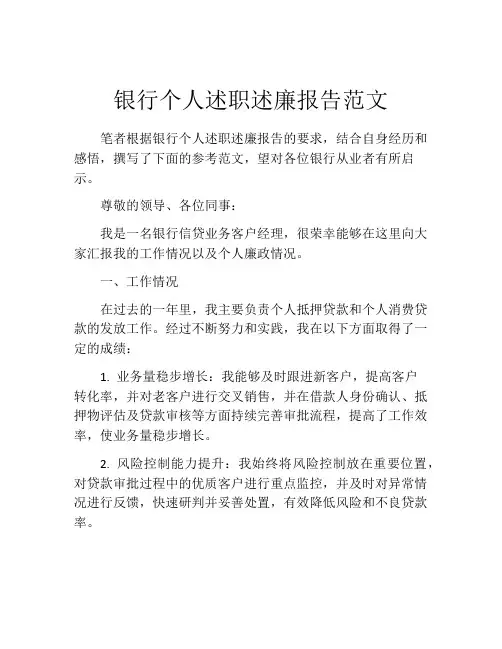 银行个人述职述廉报告范文

笔者根据银行个人述职述廉报告的要求，结合自身经历和感悟，撰写了下面的参考范文，望对各位银行从业者有所启示。

尊敬的领导、各位同事：

我是一名银行信贷业务客户经理，很荣幸能够在这里向大家汇报我的工作情况以及个人廉政情况。

一、工作情况

在过去的一年里，我主要负责个人抵押贷款和个人消费贷款的发放工作。经过不断努力和实践，我在以下方面取得了一定的成绩：

1. 业务量稳步增长：我能够及时跟进新客户，提高客户转化率，并对老客户进行交叉销售，并在借款人身份确认、抵押物评估及贷款审核等方面持续完善审批流程，提高了工作效率，使业务量稳步增长。

2. 风险控制能力提升：我始终将风险控制放在重要位置，对贷款审批过程中的优质客户进行重点监控，并及时对异常情况进行反馈，快速研判并妥善处置，有效降低风险和不良贷款率。